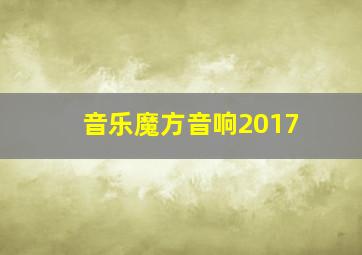 音乐魔方音响2017